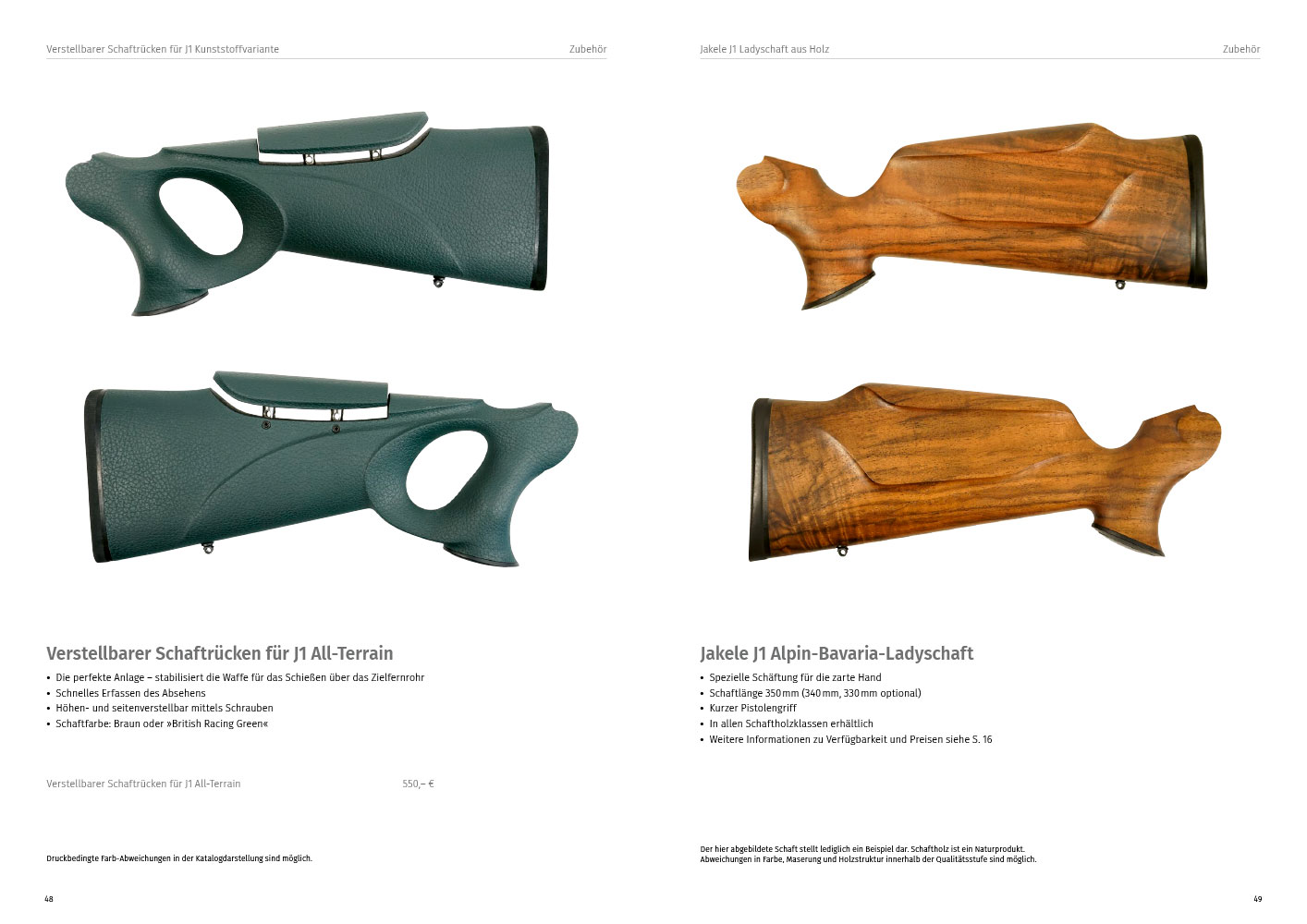 Verstellbarer Schaftrücken für J1 Kunststoffvariante

Zubehör

Verstellbarer Schaftrücken für J1 All-Terrain

• Die perfekte Anlage – stabilisiert die Waffe für das Schießen über das Zielfernrohr
• Schnelles Erfassen des Absehens
• Höhen- und seitenverstellbar mittels Schrauben
• Schaftfarbe: Braun oder »British Racing Green«

Verstellbarer Schaftrücken für J1 All-Terrain 550,– €

Druckbedingte Farb-Abweichungen in der Katalogdarstellung sind möglich.

48

Jakele J1 Ladyschaft aus Holz

Zubehör

Jakele J1 Alpin-Bavaria-Ladyschaft

• Spezielle Schäftung für die zarte Hand
• Schaftlänge 350 mm (340 mm, 330 mm optional)
• Kurzer Pistolengriff
• In allen Schaftholzklassen erhältlich
• Weitere Informationen zu Verfügbarkeit und Preisen siehe S. 16

Der hier abgebildete Schaft stellt lediglich ein Beispiel dar. Schaftholz ist ein Naturprodukt.
Abweichungen in Farbe, Maserung und Holzstruktur innerhalb der Qualitätsstufe sind möglich.

49